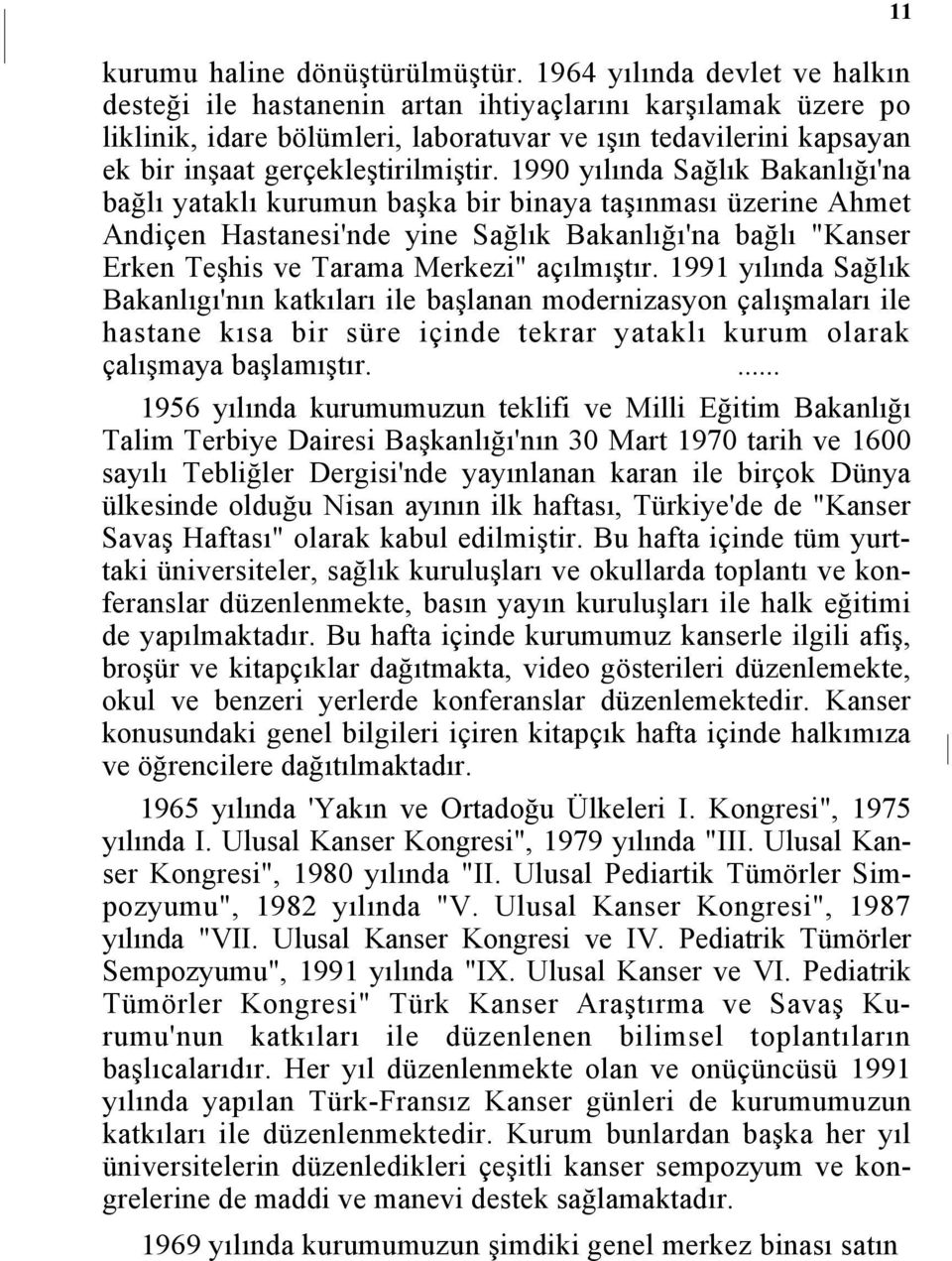 11

kurumu haline dönüştürülmüştür. 1964 yılında devlet ve halkın desteği ile hastanenin artan ihtiyaçlarını karşılamak üzere po liklinik, idare bölümleri, laboratuvar ve ışın tedavilerini kapsayan ek bir inşaat gerçekleştirilmiştir. 1990 yılında Sağlık Bakanlığı'na bağlı yataklı kurumun başka bir binaya taşınması üzerine Ahmet Andiçen Hastanesi'nde yine Sağlık Bakanlığı'na bağlı "Kanser Erken Teşhis ve Tarama Merkezi" açılmıştır. 1991 yılında Sağlık Bakanlıgı'nın katkıları ile başlanan modernizasyon çalışmaları ile hastane kısa bir süre içinde tekrar yataklı kurum olarak çalışmaya başlamıştır. ......

1956 yılında kurumumuzun teklifi ve Milli Eğitim Bakanlığı Talim Terbiye Dairesi Başkanlığı'nın 30 Mart 1970 tarih ve 1600 sayılı Tebliğler Dergisi'nde yayınlanan karan ile birçok Dünya ülkesinde olduğu Nisan ayının ilk haftası, Türkiye'de de "Kanser Savaş Haftası" olarak kabul edilmiştir. Bu hafta içinde tüm yurttaki üniversiteler, sağlık kuruluşları ve okullarda toplantı ve konferanslar düzenlenmekte, basın yayın kuruluşları ile halk eğitimi de yapılmaktadır. Bu hafta içinde kurumumuz kanserle ilgili afiş, broşür ve kitapçıklar dağıtmakta, video gösterileri düzenlemekte, okul ve benzeri yerlerde konferanslar düzenlemektedir. Kanser konusundaki genel bilgileri içiren kitapçık hafta içinde halkımıza ve öğrencilere dağıtılmaktadır.

1965 yılında 'Yakın ve Ortadoğu Ülkeleri I. Kongresi", 1975 yılında I. Ulusal Kanser Kongresi", 1979 yılında "III. Ulusal Kanser Kongresi", 1980 yılında "II. Ulusal Pediartik Tümörler Simpozyumu", 1982 yılında "V. Ulusal Kanser Kongresi", 1987 yılında "VII. Ulusal Kanser Kongresi ve IV. Pediatrik Tümörler Sempozyumu", 1991 yılında "IX. Ulusal Kanser ve VI. Pediatrik Tümörler Kongresi" Türk Kanser Araştırma ve Savaş Kurumu'nun katkıları ile düzenlenen bilimsel toplantıların başlıcalarıdır. Her yıl düzenlenmekte olan ve onüçüncüsü 1991 yılında yapılan Türk-Fransız Kanser günleri de kurumumuzun katkıları ile düzenlenmektedir. Kurum bunlardan başka her yıl üniversitelerin düzenledikleri çeşitli kanser sempozyum ve kongrelerine de maddi ve manevi destek sağlamaktadır.

1969 yılında kurumumuzun şimdiki genel merkez binası satın